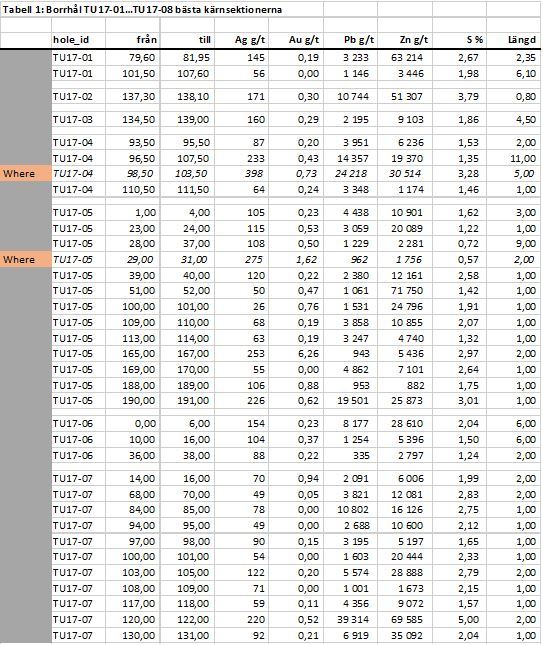 Tabell 1: Borrhål TU17-01...TU17-08 bästa kärnsektionerna

| | hole_id | från | till | Ag g/t | Au g/t | Pb g/t | Zn g/t | S % | Längd |
|---|---|---|---|---|---|---|---|---|---|
| | TU17-01 | 79,60 | 81,95 | 145 | 0,19 | 3 233 | 63 214 | 2,67 | 2,35 |
| | TU17-01 | 101,50 | 107,60 | 56 | 0,00 | 1 146 | 3 446 | 1,98 | 6,10 |
| | TU17-02 | 137,30 | 138,10 | 171 | 0,30 | 10 744 | 51 307 | 3,79 | 0,80 |
| | TU17-03 | 134,50 | 139,00 | 160 | 0,29 | 2 195 | 9 103 | 1,86 | 4,50 |
| | TU17-04 | 93,50 | 95,50 | 87 | 0,20 | 3 951 | 6 236 | 1,53 | 2,00 |
| | TU17-04 | 96,50 | 107,50 | 233 | 0,43 | 14 357 | 19 370 | 1,35 | 11,00 |
| Where | TU17-04 | 98,50 | 103,50 | 398 | 0,73 | 24 218 | 30 514 | 3,28 | 5,00 |
| | TU17-04 | 110,50 | 111,50 | 64 | 0,24 | 3 348 | 1 174 | 1,46 | 1,00 |
| | TU17-05 | 1,00 | 4,00 | 105 | 0,23 | 4 438 | 10 901 | 1,62 | 3,00 |
| | TU17-05 | 23,00 | 24,00 | 115 | 0,53 | 3 059 | 20 089 | 1,22 | 1,00 |
| | TU17-05 | 28,00 | 37,00 | 108 | 0,50 | 1 229 | 2 281 | 0,72 | 9,00 |
| Where | TU17-05 | 29,00 | 31,00 | 275 | 1,62 | 962 | 1 756 | 0,57 | 2,00 |
| | TU17-05 | 39,00 | 40,00 | 120 | 0,22 | 2 380 | 12 161 | 2,58 | 1,00 |
| | TU17-05 | 51,00 | 52,00 | 50 | 0,47 | 1 061 | 71 750 | 1,42 | 1,00 |
| | TU17-05 | 100,00 | 101,00 | 26 | 0,76 | 1 531 | 24 796 | 1,91 | 1,00 |
| | TU17-05 | 109,00 | 110,00 | 68 | 0,19 | 3 858 | 10 855 | 2,07 | 1,00 |
| | TU17-05 | 113,00 | 114,00 | 63 | 0,19 | 3 247 | 4 740 | 1,32 | 1,00 |
| | TU17-05 | 165,00 | 167,00 | 253 | 6,26 | 943 | 5 436 | 2,97 | 2,00 |
| | TU17-05 | 169,00 | 170,00 | 55 | 0,00 | 4 862 | 7 101 | 2,64 | 1,00 |
| | TU17-05 | 188,00 | 189,00 | 106 | 0,88 | 953 | 882 | 1,75 | 1,00 |
| | TU17-05 | 190,00 | 191,00 | 226 | 0,62 | 19 501 | 25 873 | 3,01 | 1,00 |
| | TU17-06 | 0,00 | 6,00 | 154 | 0,23 | 8 177 | 28 610 | 2,04 | 6,00 |
| | TU17-06 | 10,00 | 16,00 | 104 | 0,37 | 1 254 | 5 396 | 1,50 | 6,00 |
| | TU17-06 | 36,00 | 38,00 | 88 | 0,22 | 335 | 2 797 | 1,24 | 2,00 |
| | TU17-07 | 14,00 | 16,00 | 70 | 0,94 | 2 091 | 6 006 | 1,99 | 2,00 |
| | TU17-07 | 68,00 | 70,00 | 49 | 0,05 | 3 821 | 12 081 | 2,83 | 2,00 |
| | TU17-07 | 84,00 | 85,00 | 78 | 0,00 | 10 802 | 16 126 | 2,75 | 1,00 |
| | TU17-07 | 94,00 | 95,00 | 49 | 0,00 | 2 688 | 10 600 | 2,12 | 1,00 |
| | TU17-07 | 97,00 | 98,00 | 90 | 0,15 | 3 195 | 5 197 | 1,65 | 1,00 |
| | TU17-07 | 100,00 | 101,00 | 54 | 0,00 | 1 603 | 20 444 | 2,33 | 1,00 |
| | TU17-07 | 103,00 | 105,00 | 122 | 0,20 | 5 574 | 28 888 | 2,79 | 2,00 |
| | TU17-07 | 108,00 | 109,00 | 71 | 0,00 | 1 001 | 1 673 | 2,15 | 1,00 |
| | TU17-07 | 117,00 | 118,00 | 59 | 0,11 | 4 356 | 9 072 | 1,57 | 1,00 |
| | TU17-07 | 120,00 | 122,00 | 220 | 0,52 | 39 314 | 69 585 | 5,00 | 2,00 |
| | TU17-07 | 130,00 | 131,00 | 92 | 0,21 | 6 919 | 35 092 | 2,04 | 1,00 |